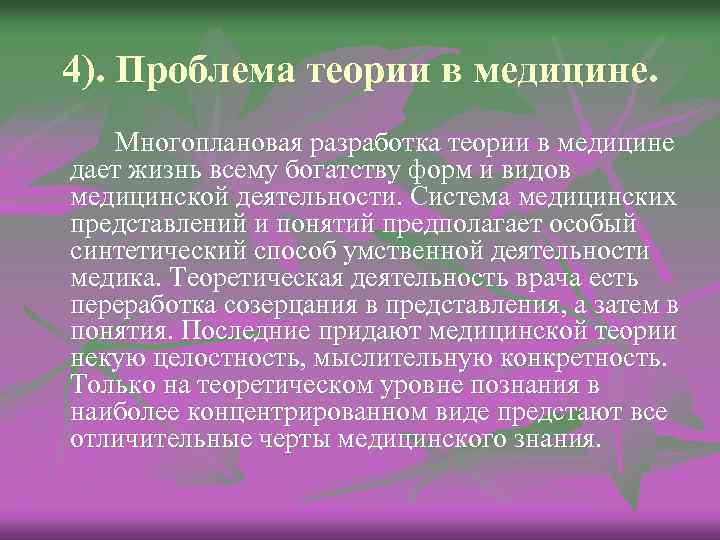 4). Проблема теории в медицине.

Многоплановая разработка теории в медицине дает жизнь всему богатству форм и видов медицинской деятельности. Система медицинских представлений и понятий предполагает особый синтетический способ умственной деятельности медика. Теоретическая деятельность врача есть переработка созерцания в представления, а затем в понятия. Последние придают медицинской теории некую целостность, мыслительную конкретность. Только на теоретическом уровне познания в наиболее концентрированном виде предстают все отличительные черты медицинского знания.